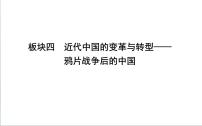 板块四　近代中国的变革与转型——鸦片战争后的中国